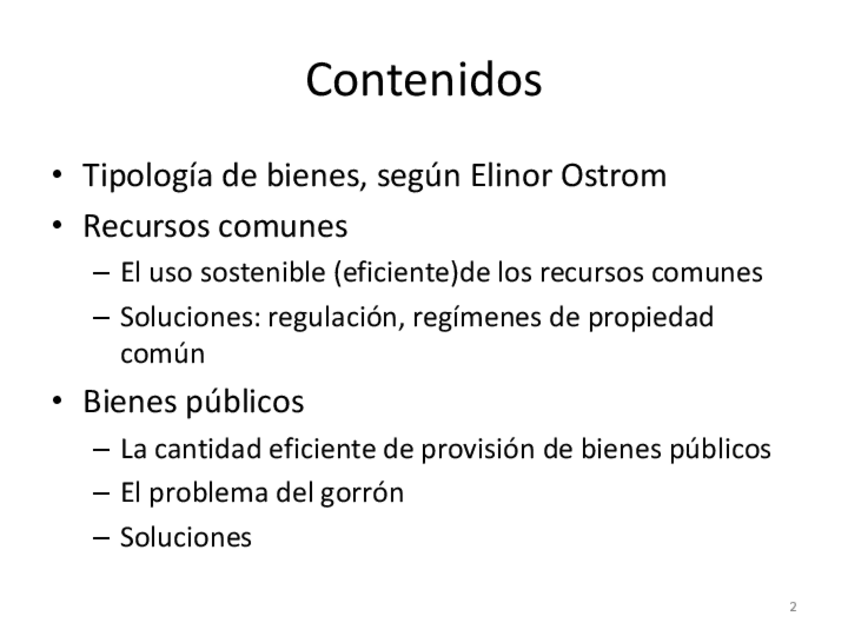 Contenidos

• Tipología de bienes, según Elinor Ostrom
• Recursos comunes
– El uso sostenible (eficiente)de los recursos comunes
– Soluciones: regulación, regímenes de propiedad común
• Bienes públicos
– La cantidad eficiente de provisión de bienes públicos
– El problema del gorrón
– Soluciones

2